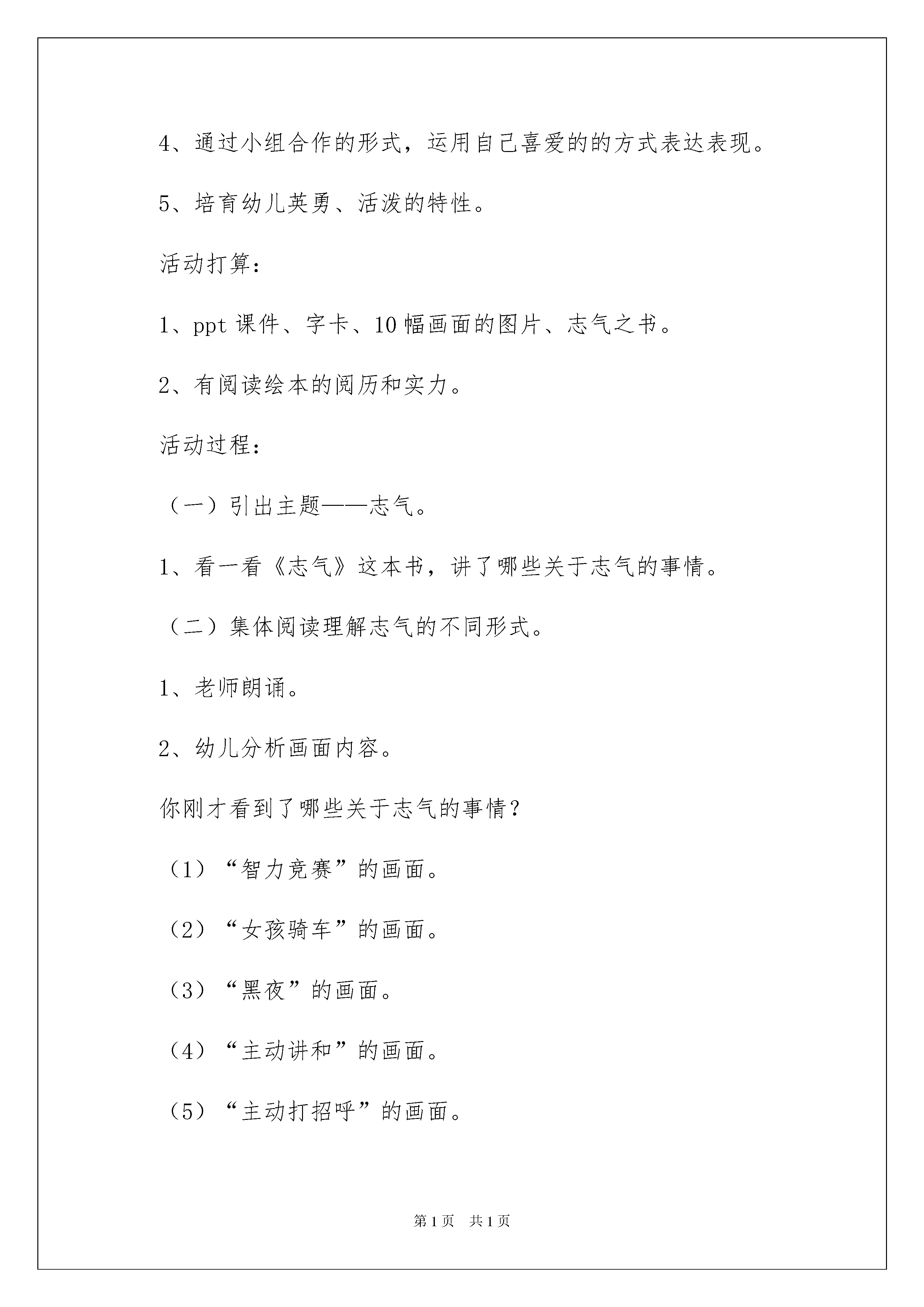 4、通过小组合作的形式，运用自己喜爱的的方式表达表现。

5、培育幼儿英勇、活泼的特性。

活动打算：

1、ppt 课件、字卡、10 幅画面的图片、志气之书。

2、有阅读绘本的阅历和实力。

活动过程：

（一）引出主题——志气。

1、看一看《志气》这本书，讲了哪些关于志气的事情。

（二）集体阅读理解志气的不同形式。

1、老师朗诵。

2、幼儿分析画面内容。

你刚才看到了哪些关于志气的事情？

（1）“智力竞赛”的画面。

（2）“女孩骑车”的画面。

（3）“黑夜”的画面。

（4）“主动讲和”的画面。

（5）“主动打招呼”的画面。

第 1 页　共 1 页